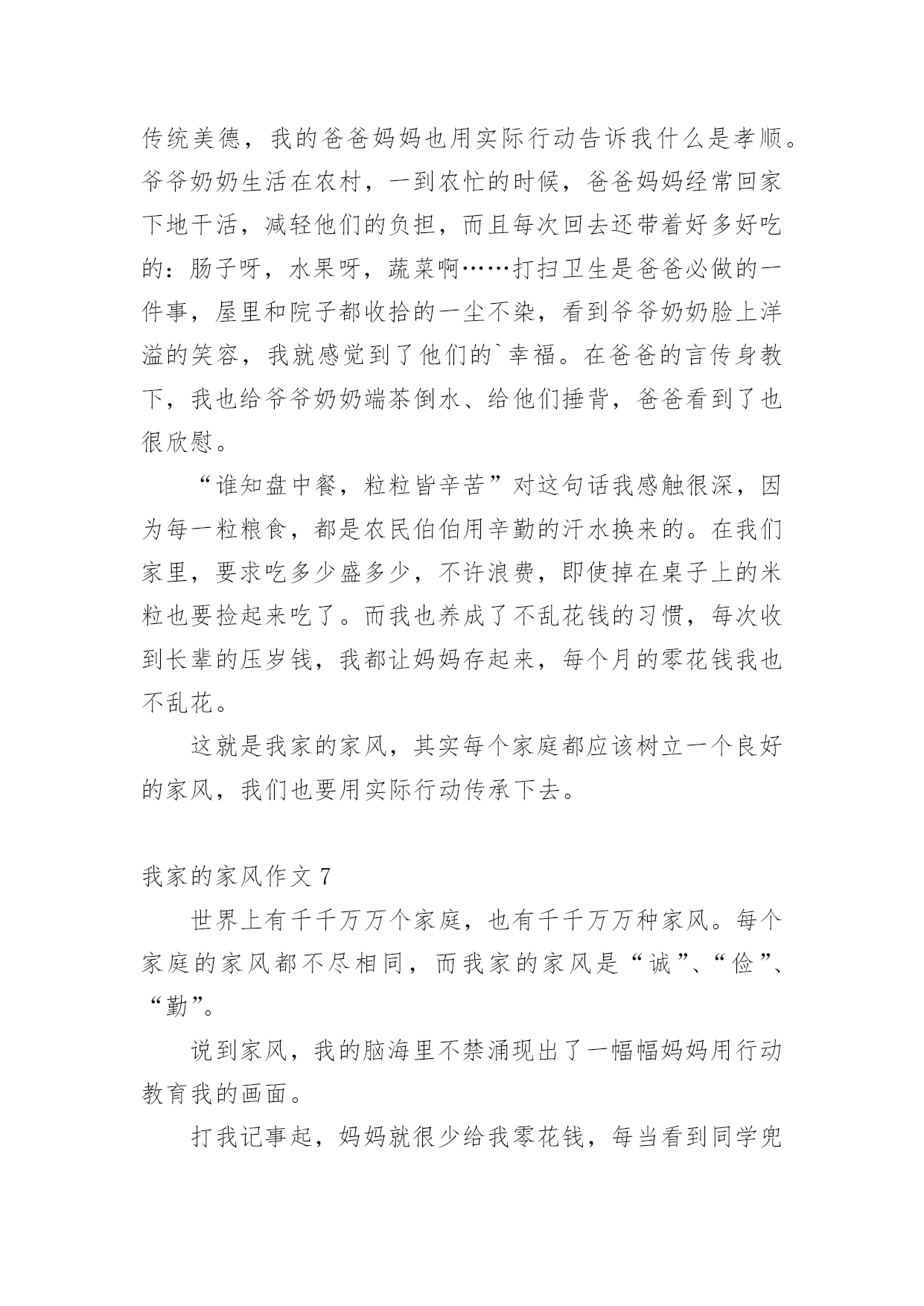 传统美德，我的爸爸妈妈也用实际行动告诉我什么是孝顺。爷爷奶奶生活在农村，一到农忙的时候，爸爸妈妈经常回家下地干活，减轻他们的负担，而且每次回去还带着好多好吃的：肠子呀，水果呀，蔬菜啊……打扫卫生是爸爸必做的一件事，屋里和院子都收拾的一尘不染，看到爷爷奶奶脸上洋溢的笑容，我就感觉到了他们的`幸福。在爸爸的言传身教下，我也给爷爷奶奶端茶倒水、给他们捶背，爸爸看到了也很欣慰。

“谁知盘中餐，粒粒皆辛苦”对这句话我感触很深，因为每一粒粮食，都是农民伯伯用辛勤的汗水换来的。在我们家里，要求吃多少盛多少，不许浪费，即使掉在桌子上的米粒也要捡起来吃了。而我也养成了不乱花钱的习惯，每次收到长辈的压岁钱，我都让妈妈存起来，每个月的零花钱我也不乱花。

这就是我家的家风，其实每个家庭都应该树立一个良好的家风，我们也要用实际行动传承下去。

我家的家风作文 7

世界上有千千万万个家庭，也有千千万万种家风。每个家庭的家风都不尽相同，而我家的家风是“诚”、“俭”、“勤”。

说到家风，我的脑海里不禁涌现出了一幅幅妈妈用行动教育我的画面。

打我记事起，妈妈就很少给我零花钱，每当看到同学兜